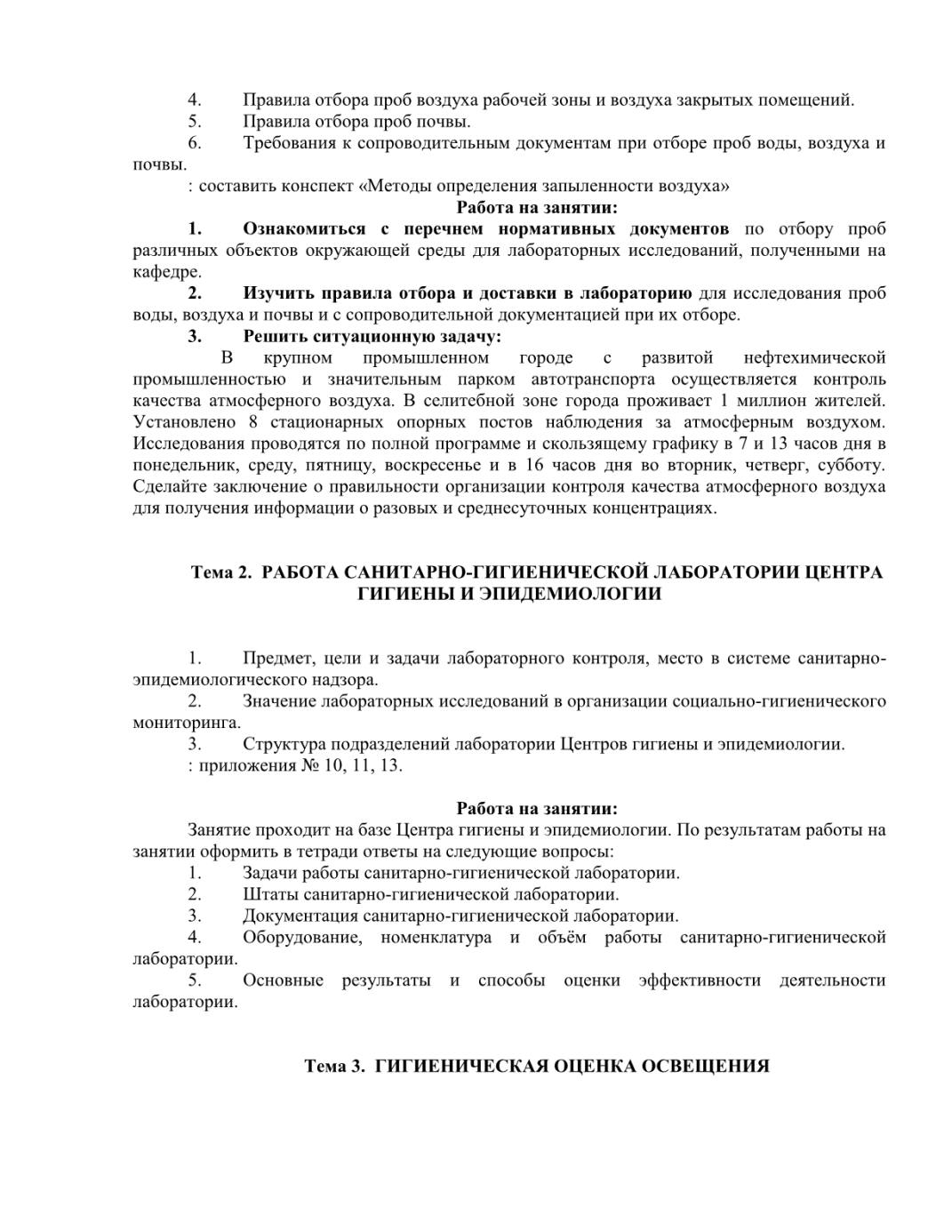 4. Правила отбора проб воздуха рабочей зоны и воздуха закрытых помещений.
5. Правила отбора проб почвы.
6. Требования к сопроводительным документам при отборе проб воды, воздуха и почвы.
: составить конспект «Методы определения запыленности воздуха»

Работа на занятии:

1. Ознакомиться с перечнем нормативных документов по отбору проб различных объектов окружающей среды для лабораторных исследований, полученными на кафедре.
2. Изучить правила отбора и доставки в лабораторию для исследования проб воды, воздуха и почвы и с сопроводительной документацией при их отборе.
3. Решить ситуационную задачу:
В крупном промышленном городе с развитой нефтехимической промышленностью и значительным парком автотранспорта осуществляется контроль качества атмосферного воздуха. В селитебной зоне города проживает 1 миллион жителей. Установлено 8 стационарных опорных постов наблюдения за атмосферным воздухом. Исследования проводятся по полной программе и скользящему графику в 7 и 13 часов дня в понедельник, среду, пятницу, воскресенье и в 16 часов дня во вторник, четверг, субботу. Сделайте заключение о правильности организации контроля качества атмосферного воздуха для получения информации о разовых и среднесуточных концентрациях.

Тема 2. РАБОТА САНИТАРНО-ГИГИЕНИЧЕСКОЙ ЛАБОРАТОРИИ ЦЕНТРА ГИГИЕНЫ И ЭПИДЕМИОЛОГИИ

1. Предмет, цели и задачи лабораторного контроля, место в системе санитарно-эпидемиологического надзора.
2. Значение лабораторных исследований в организации социально-гигиенического мониторинга.
3. Структура подразделений лаборатории Центров гигиены и эпидемиологии.
: приложения № 10, 11, 13.

Работа на занятии:

Занятие проходит на базе Центра гигиены и эпидемиологии. По результатам работы на занятии оформить в тетради ответы на следующие вопросы:
1. Задачи работы санитарно-гигиенической лаборатории.
2. Штаты санитарно-гигиенической лаборатории.
3. Документация санитарно-гигиенической лаборатории.
4. Оборудование, номенклатура и объём работы санитарно-гигиенической лаборатории.
5. Основные результаты и способы оценки эффективности деятельности лаборатории.

Тема 3. ГИГИЕНИЧЕСКАЯ ОЦЕНКА ОСВЕЩЕНИЯ